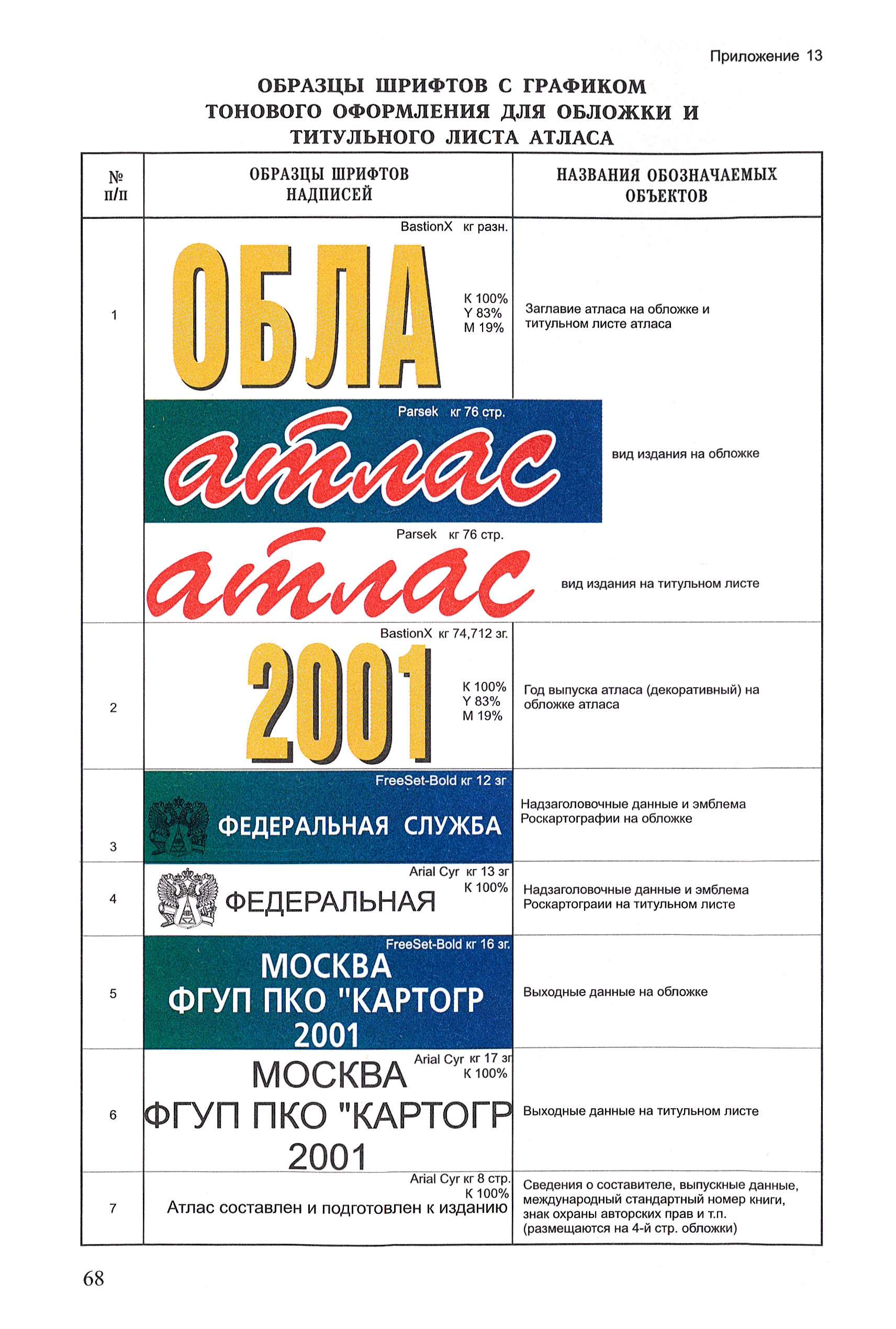 Приложение 13

ОБРАЗЦЫ ШРИФТОВ С ГРАФИКОМ ТОНОВОГО ОФОРМЛЕНИЯ ДЛЯ ОБЛОЖКИ И ТИТУЛЬНОГО ЛИСТА АТЛАСА

| № п/п | ОБРАЗЦЫ ШРИФТОВ НАДПИСЕЙ | НАЗВАНИЯ ОБОЗНАЧАЕМЫХ ОБЪЕКТОВ |
|---|---|---|
| 1 | BastionX кг разн. ОБЛА K 100% Y 83% M 19% | Заглавие атласа на обложке и титульном листе атласа |
| | Parsek кг 76 стр. атлас | вид издания на обложке |
| | Parsek кг 76 стр. атлас | вид издания на титульном листе |
| 2 | BastionX кг 74,712 зг. 2001 K 100% Y 83% M 19% | Год выпуска атласа (декоративный) на обложке атласа |
| 3 | FreeSet-Bold кг 12 зг ФЕДЕРАЛЬНАЯ СЛУЖБА | Надзаголовочные данные и эмблема Роскартографии на обложке |
| 4 | Arial Cyr кг 13 зг K 100% ФЕДЕРАЛЬНАЯ | Надзаголовочные данные и эмблема Роскартограии на титульном листе |
| 5 | FreeSet-Bold кг 16 зг. МОСКВА ФГУП ПКО "КАРТОГР 2001 | Выходные данные на обложке |
| 6 | Arial Cyr кг 17 зг K 100% МОСКВА ФГУП ПКО "КАРТОГР 2001 | Выходные данные на титульном листе |
| 7 | Arial Cyr кг 8 стр. K 100% Атлас составлен и подготовлен к изданию | Сведения о составителе, выпускные данные, международный стандартный номер книги, знак охраны авторских прав и т.п. (размещаются на 4-й стр. обложки) |

68